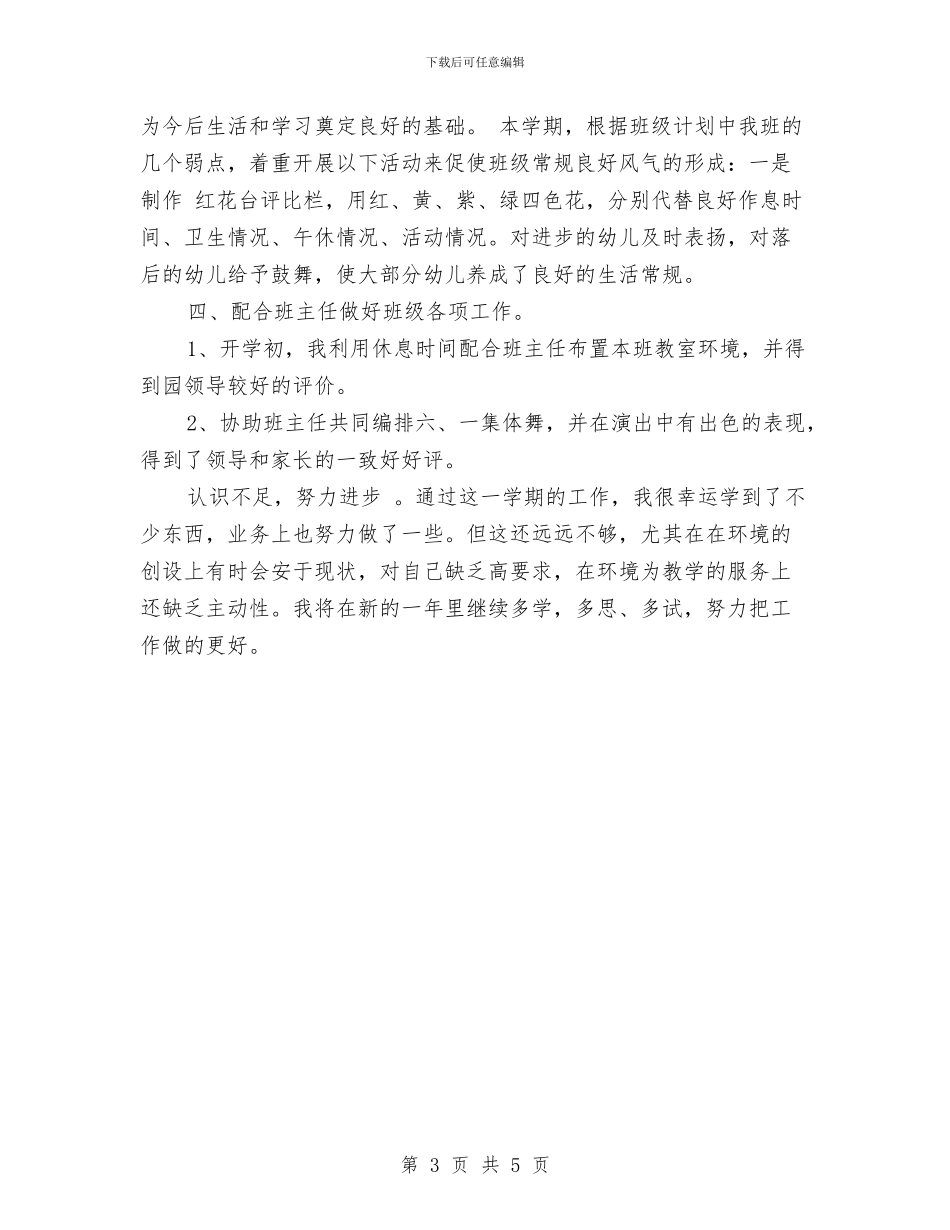 下载后可任意编辑

为今后生活和学习奠定良好的基础。 本学期，根据班级计划中我班的几个弱点，着重开展以下活动来促使班级常规良好风气的形成：一是制作 红花台评比栏，用红、黄、紫、绿四色花，分别代替良好作息时间、卫生情况、午休情况、活动情况。对进步的幼儿及时表扬，对落后的幼儿给予鼓舞，使大部分幼儿养成了良好的生活常规。

四、配合班主任做好班级各项工作。

1、开学初，我利用休息时间配合班主任布置本班教室环境，并得到园领导较好的评价。

2、协助班主任共同编排六、一集体舞，并在演出中有出色的表现，得到了领导和家长的一致好好评。

认识不足，努力进步 。通过这一学期的工作，我很幸运学到了不少东西，业务上也努力做了一些。但这还远远不够，尤其在在环境的创设上有时会安于现状，对自己缺乏高要求，在环境为教学的服务上还缺乏主动性。我将在新的一年里继续多学，多思、多试，努力把工作做的更好。

第 3 页 共 5 页